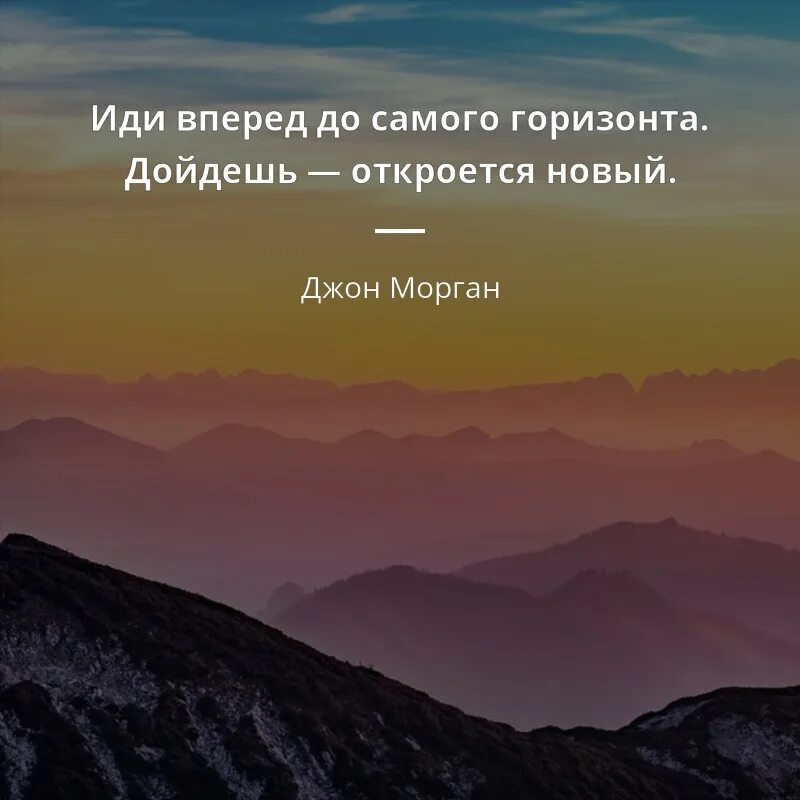 Иди вперед до самого горизонта. Дойдешь — откроется новый.

Джон Морган